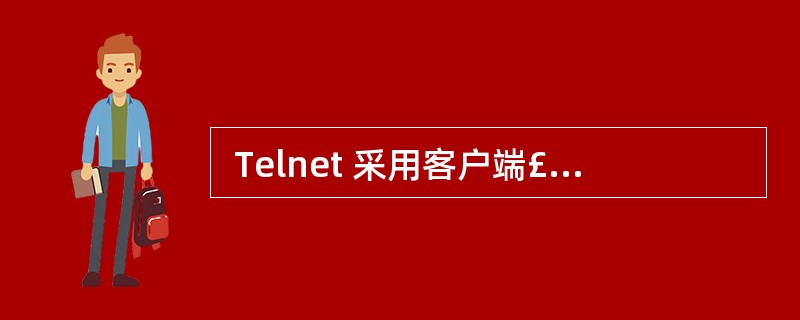 Telnet 采用客户端£...